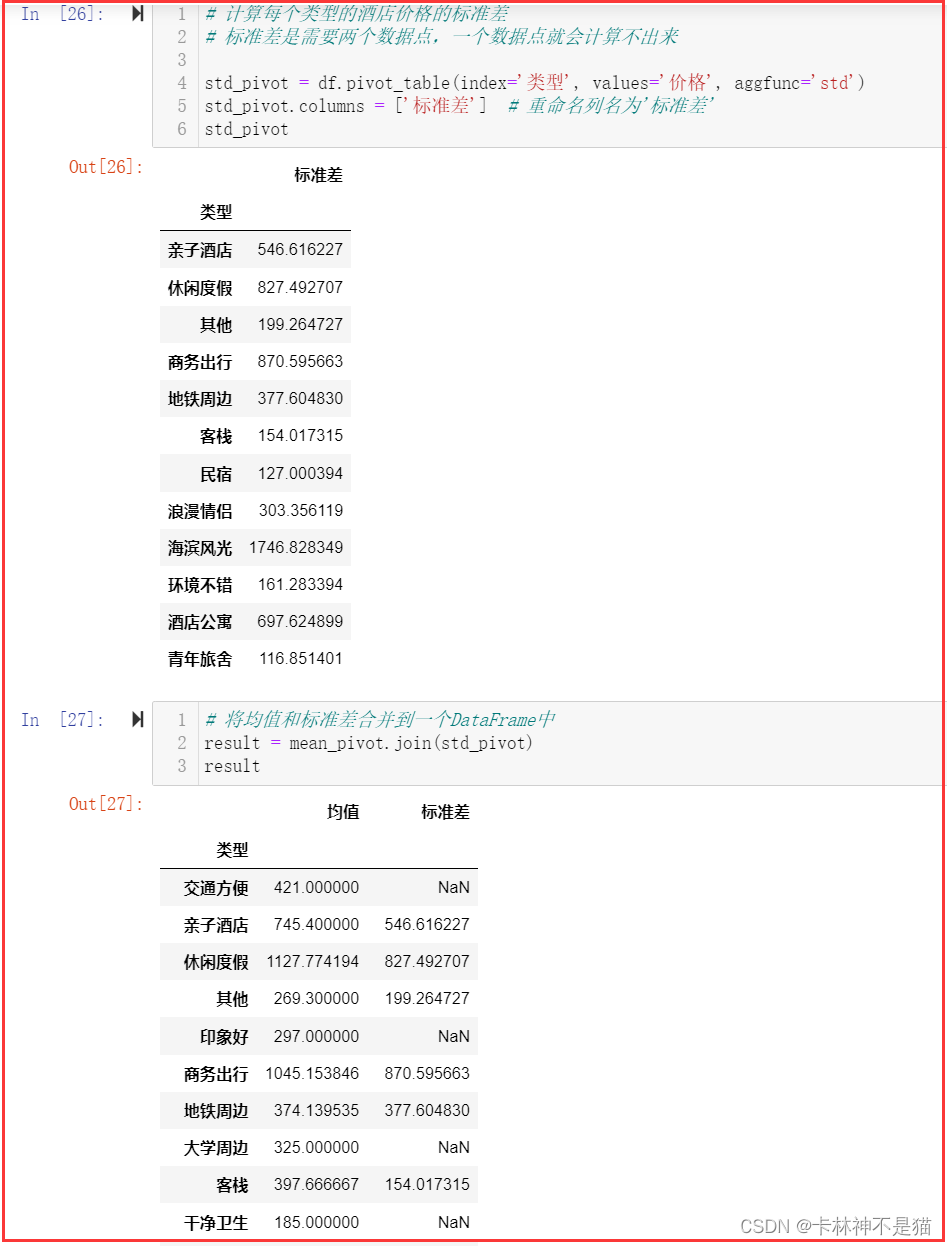 In [26]:
1 # 计算每个类型的酒店价格的标准差
2 # 标准差是需要两个数据点，一个数据点就会计算不出来
3
4 std_pivot = df.pivot_table(index='类型', values='价格', aggfunc='std')
5 std_pivot.columns = ['标准差']  # 重命名列名为'标准差'
6 std_pivot

Out[26]:

| 类型 | 标准差 |
|---|---|
| 亲子酒店 | 546.616227 |
| 休闲度假 | 827.492707 |
| 其他 | 199.264727 |
| 商务出行 | 870.595663 |
| 地铁周边 | 377.604830 |
| 客栈 | 154.017315 |
| 民宿 | 127.000394 |
| 浪漫情侣 | 303.356119 |
| 海滨风光 | 1746.828349 |
| 环境不错 | 161.283394 |
| 酒店公寓 | 697.624899 |
| 青年旅舍 | 116.851401 |

In [27]:
1 # 将均值和标准差合并到一个DataFrame中
2 result = mean_pivot.join(std_pivot)
3 result

Out[27]:

| 类型 | 均值 | 标准差 |
|---|---|---|
| 交通方便 | 421.000000 | NaN |
| 亲子酒店 | 745.400000 | 546.616227 |
| 休闲度假 | 1127.774194 | 827.492707 |
| 其他 | 269.300000 | 199.264727 |
| 印象好 | 297.000000 | NaN |
| 商务出行 | 1045.153846 | 870.595663 |
| 地铁周边 | 374.139535 | 377.604830 |
| 大学周边 | 325.000000 | NaN |
| 客栈 | 397.666667 | 154.017315 |
| 干净卫生 | 185.000000 | NaN |

CSDN @卡林神不是猫